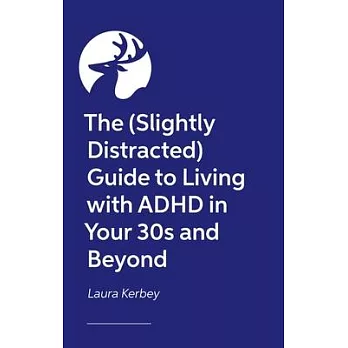 The (Slightly Distracted) Guide to Living with ADHD in Your 30s and Beyond

Laura Kerbey